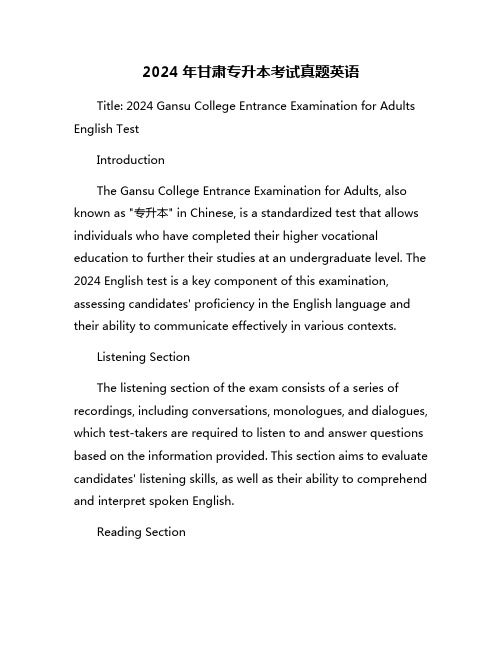 2024 年甘肃专升本考试真题英语

Title: 2024 Gansu College Entrance Examination for Adults English Test

Introduction

The Gansu College Entrance Examination for Adults, also known as "专升本" in Chinese, is a standardized test that allows individuals who have completed their higher vocational education to further their studies at an undergraduate level. The 2024 English test is a key component of this examination, assessing candidates' proficiency in the English language and their ability to communicate effectively in various contexts.

Listening Section

The listening section of the exam consists of a series of recordings, including conversations, monologues, and dialogues, which test-takers are required to listen to and answer questions based on the information provided. This section aims to evaluate candidates' listening skills, as well as their ability to comprehend and interpret spoken English.

Reading Section